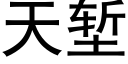 天堑